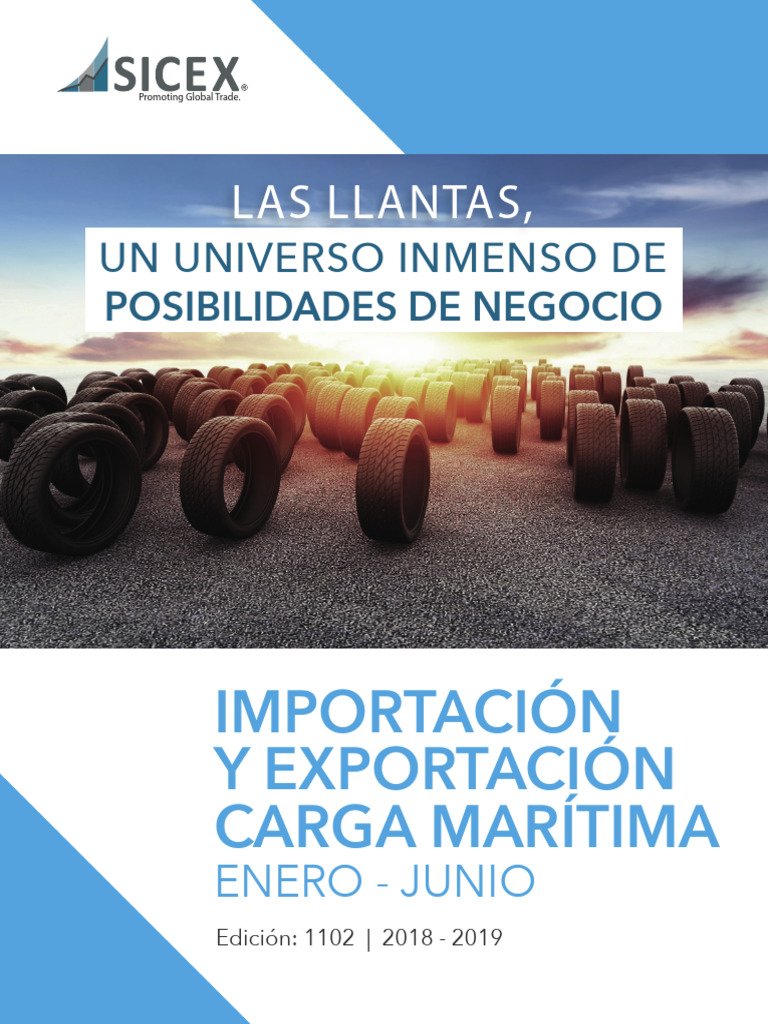 SICEX®
Promoting Global Trade.

LAS LLANTAS,
UN UNIVERSO INMENSO DE
POSIBILIDADES DE NEGOCIO

IMPORTACIÓN
Y EXPORTACIÓN
CARGA MARÍTIMA
ENERO - JUNIO

Edición: 1102 | 2018 - 2019